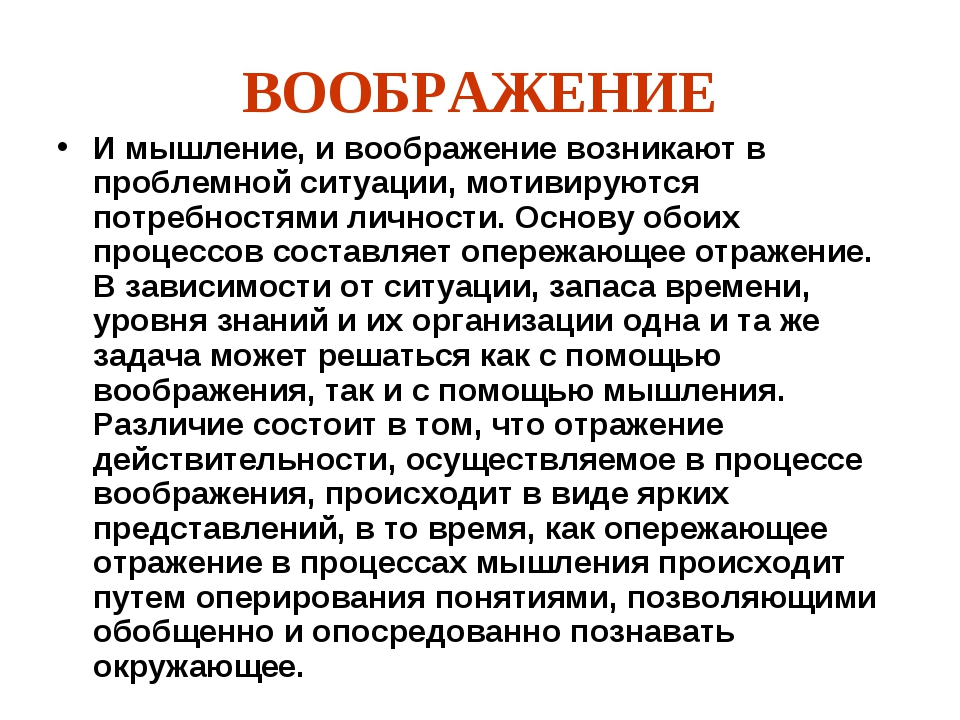 ВООБРАЖЕНИЕ

• И мышление, и воображение возникают в проблемной ситуации, мотивируются потребностями личности. Основу обоих процессов составляет опережающее отражение. В зависимости от ситуации, запаса времени, уровня знаний и их организации одна и та же задача может решаться как с помощью воображения, так и с помощью мышления. Различие состоит в том, что отражение действительности, осуществляемое в процессе воображения, происходит в виде ярких представлений, в то время, как опережающее отражение в процессах мышления происходит путем оперирования понятиями, позволяющими обобщенно и опосредованно познавать окружающее.